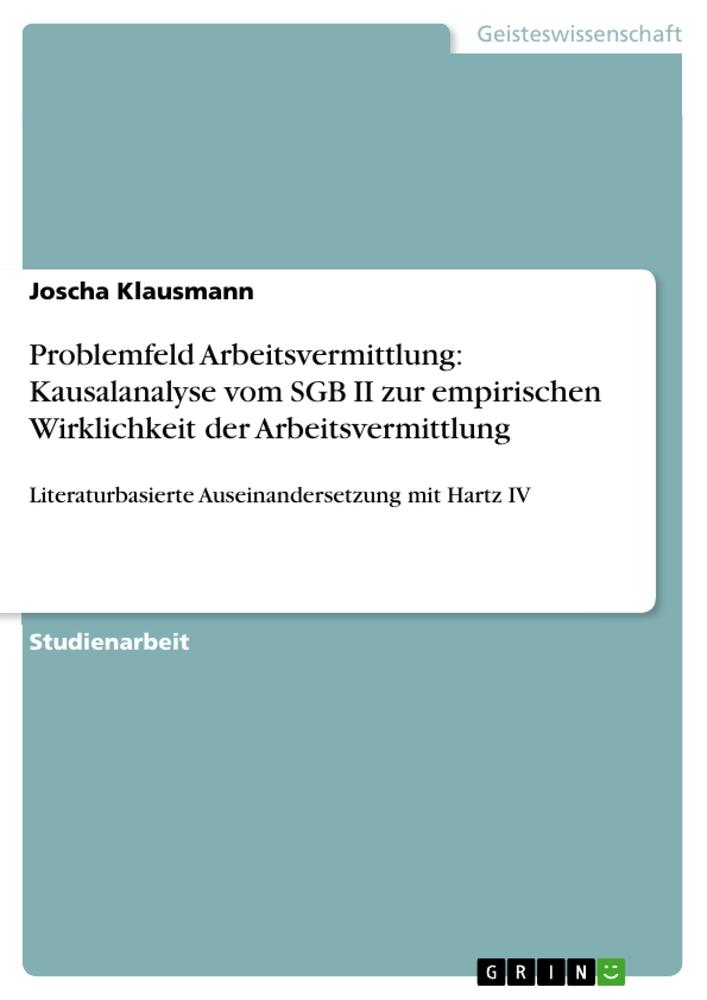 Geisteswissenschaft

Joscha Klausmann

Problemfeld Arbeitsvermittlung: Kausalanalyse vom SGB II zur empirischen Wirklichkeit der Arbeitsvermittlung

Literaturbasierte Auseinandersetzung mit Hartz IV

Studienarbeit

GRIN